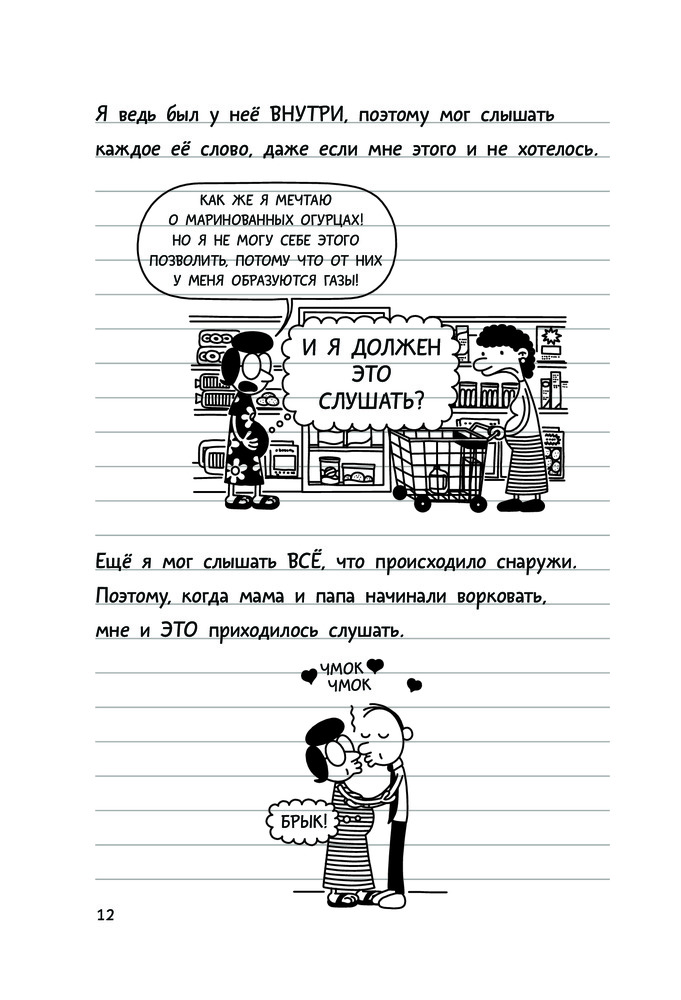 Я ведь был у неё ВНУТРИ, поэтому мог слышать каждое её слово, даже если мне этого и не хотелось.

КАК ЖЕ Я МЕЧТАЮ О МАРИНОВАННЫХ ОГУРЦАХ! НО Я НЕ МОГУ СЕБЕ ЭТОГО ПОЗВОЛИТЬ, ПОТОМУ ЧТО ОТ НИХ У МЕНЯ ОБРАЗУЮТСЯ ГАЗЫ!

И Я ДОЛЖЕН ЭТО СЛУШАТЬ?

Ещё я мог слышать ВСЁ, что происходило снаружи. Поэтому, когда мама и папа начинали ворковать, мне и ЭТО приходилось слушать.

ЧМОК
ЧМОК

БРЫК!

12